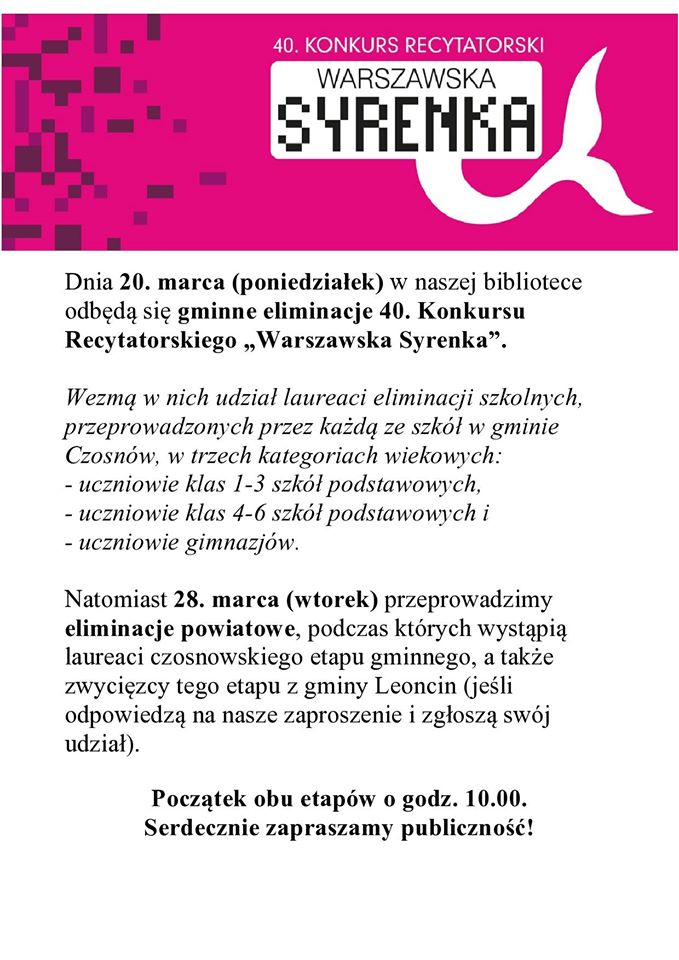 40. KONKURS RECYTATORSKI
WARSZAWSKA
SYRENKA

Dnia 20. marca (poniedziałek) w naszej bibliotece odbędą się gminne eliminacje 40. Konkursu Recytatorskiego „Warszawska Syrenka”.

Wezmą w nich udział laureaci eliminacji szkolnych, przeprowadzonych przez każdą ze szkół w gminie Czosnów, w trzech kategoriach wiekowych:
- uczniowie klas 1-3 szkół podstawowych,
- uczniowie klas 4-6 szkół podstawowych i
- uczniowie gimnazjów.

Natomiast 28. marca (wtorek) przeprowadzimy eliminacje powiatowe, podczas których wystąpią laureaci czosnowskiego etapu gminnego, a także zwycięzcy tego etapu z gminy Leoncin (jeśli odpowiedzą na nasze zaproszenie i zgłoszą swój udział).

Początek obu etapów o godz. 10.00.
Serdecznie zapraszamy publiczność!